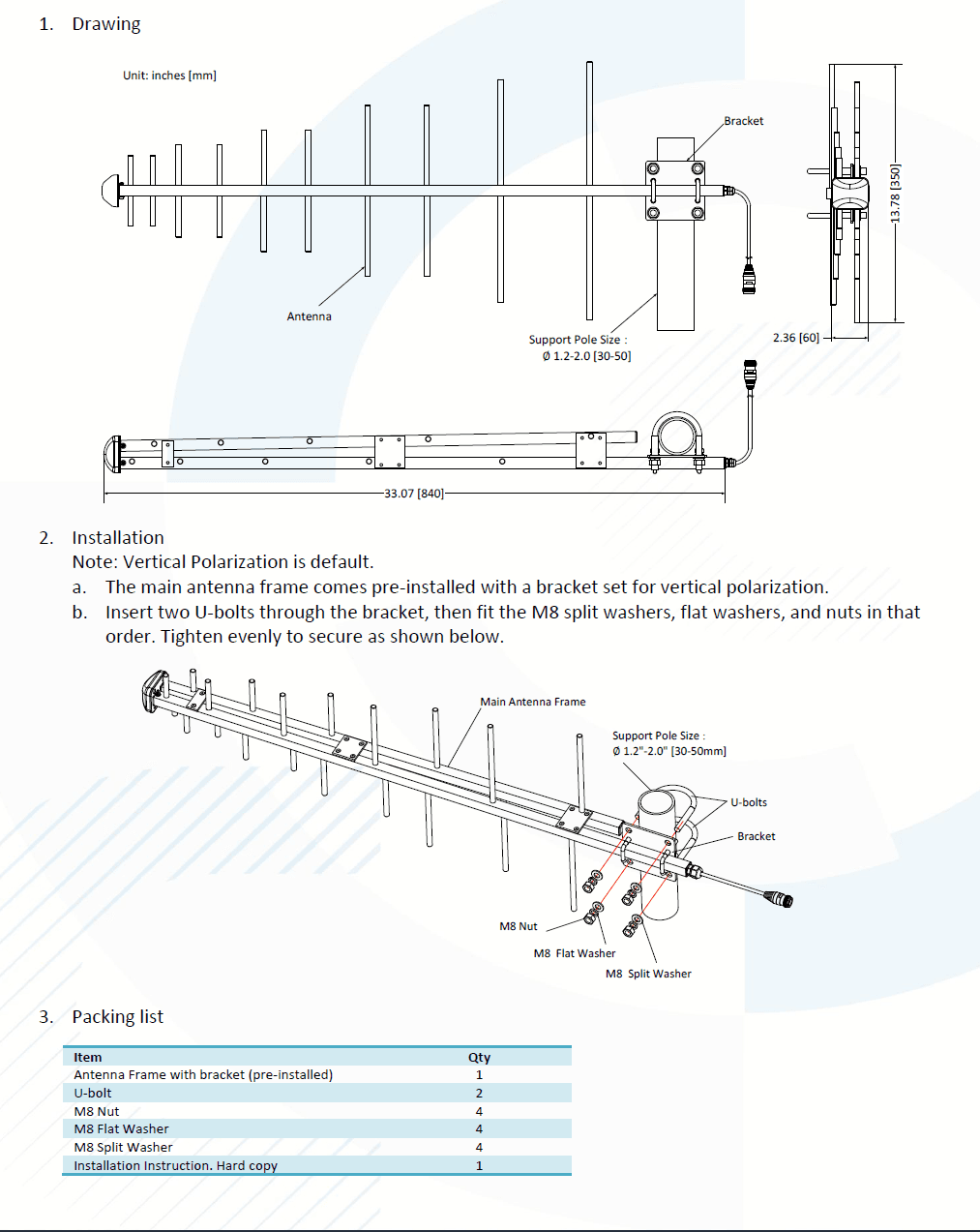 1. Drawing

Unit: inches [mm]

Bracket

Antenna

Support Pole Size :
Ø 1.2-2.0 [30-50]

2.36 [60]

13.78 [350]

33.07 [840]

2. Installation
Note: Vertical Polarization is default.
a. The main antenna frame comes pre-installed with a bracket set for vertical polarization.
b. Insert two U-bolts through the bracket, then fit the M8 split washers, flat washers, and nuts in that order. Tighten evenly to secure as shown below.

Main Antenna Frame

Support Pole Size :
Ø 1.2"-2.0" [30-50mm]

U-bolts

Bracket

M8 Nut

M8 Flat Washer

M8 Split Washer

3. Packing list

| Item | Qty |
|---|---|
| Antenna Frame with bracket (pre-installed) | 1 |
| U-bolt | 2 |
| M8 Nut | 4 |
| M8 Flat Washer | 4 |
| M8 Split Washer | 4 |
| Installation Instruction. Hard copy | 1 |